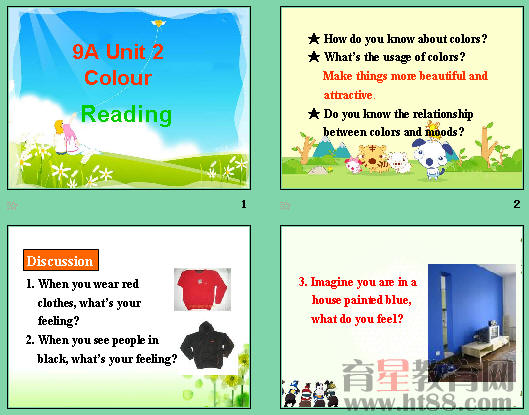 9A Unit 2
Colour
Reading

1

★ How do you know about colors?
★ What's the usage of colors?
Make things more beautiful and attractive.
★ Do you know the relationship between colors and moods?

2

Discussion
1. When you wear red clothes, what's your feeling?
2. When you see people in black, what's your feeling?

3. Imagine you are in a house painted blue, what do you feel?

育星教育网
www.ht88.com